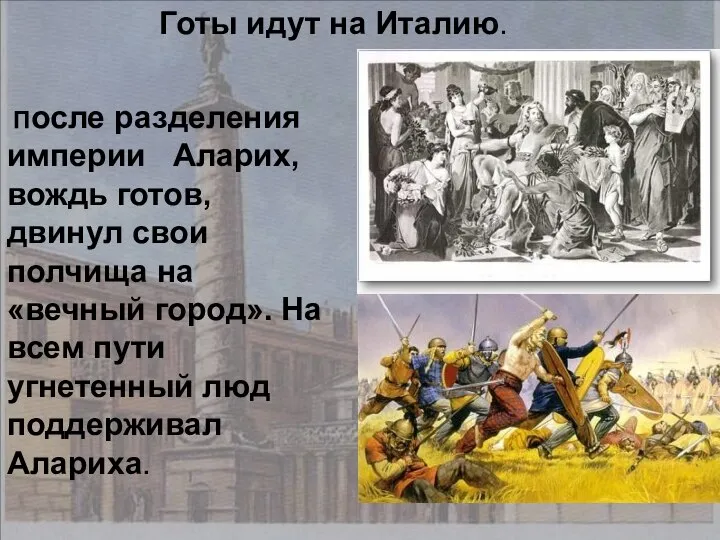 Готы идут на Италию.

после разделения империи Аларих, вождь готов, двинул свои полчища на «вечный город». На всем пути угнетенный люд поддерживал Алариха.